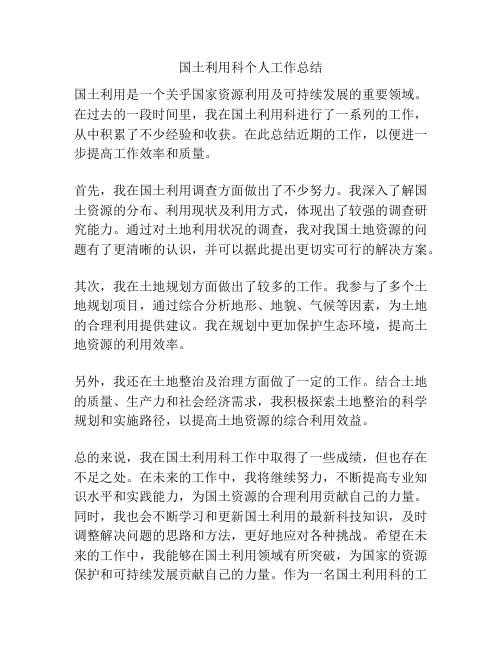 国土利用科个人工作总结

国土利用是一个关乎国家资源利用及可持续发展的重要领域。在过去的一段时间里，我在国土利用科进行了一系列的工作，从中积累了不少经验和收获。在此总结近期的工作，以便进一步提高工作效率和质量。

首先，我在国土利用调查方面做出了不少努力。我深入了解国土资源的分布、利用现状及利用方式，体现出了较强的调查研究能力。通过对土地利用状况的调查，我对我国土地资源的问题有了更清晰的认识，并可以据此提出更切实可行的解决方案。

其次，我在土地规划方面做出了较多的工作。我参与了多个土地规划项目，通过综合分析地形、地貌、气候等因素，为土地的合理利用提供建议。我在规划中更加保护生态环境，提高土地资源的利用效率。

另外，我还在土地整治及治理方面做了一定的工作。结合土地的质量、生产力和社会经济需求，我积极探索土地整治的科学规划和实施路径，以提高土地资源的综合利用效益。

总的来说，我在国土利用科工作中取得了一些成绩，但也存在不足之处。在未来的工作中，我将继续努力，不断提高专业知识水平和实践能力，为国土资源的合理利用贡献自己的力量。同时，我也会不断学习和更新国土利用的最新科技知识，及时调整解决问题的思路和方法，更好地应对各种挑战。希望在未来的工作中，我能够在国土利用领域有所突破，为国家的资源保护和可持续发展贡献自己的力量。作为一名国土利用科的工